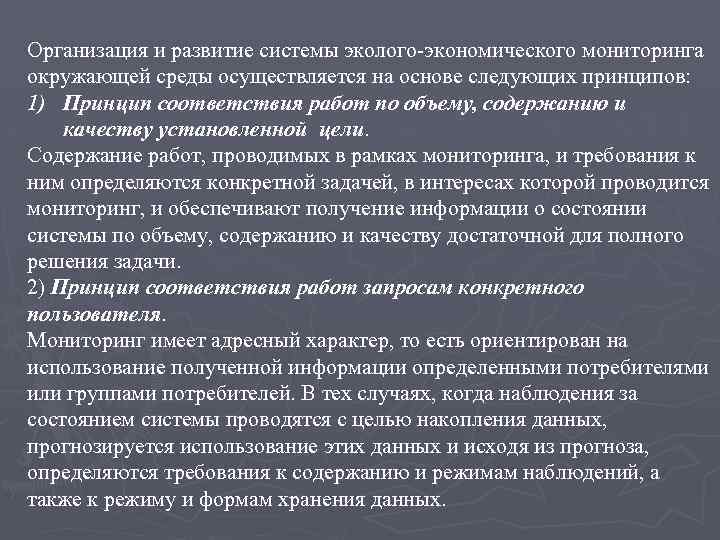 Организация и развитие системы эколого-экономического мониторинга окружающей среды осуществляется на основе следующих принципов:
1) Принцип соответствия работ по объему, содержанию и качеству установленной цели.
Содержание работ, проводимых в рамках мониторинга, и требования к ним определяются конкретной задачей, в интересах которой проводится мониторинг, и обеспечивают получение информации о состоянии системы по объему, содержанию и качеству достаточной для полного решения задачи.
2) Принцип соответствия работ запросам конкретного пользователя.
Мониторинг имеет адресный характер, то есть ориентирован на использование полученной информации определенными потребителями или группами потребителей. В тех случаях, когда наблюдения за состоянием системы проводятся с целью накопления данных, прогнозируется использование этих данных и исходя из прогноза, определяются требования к содержанию и режимам наблюдений, а также к режиму и формам хранения данных.